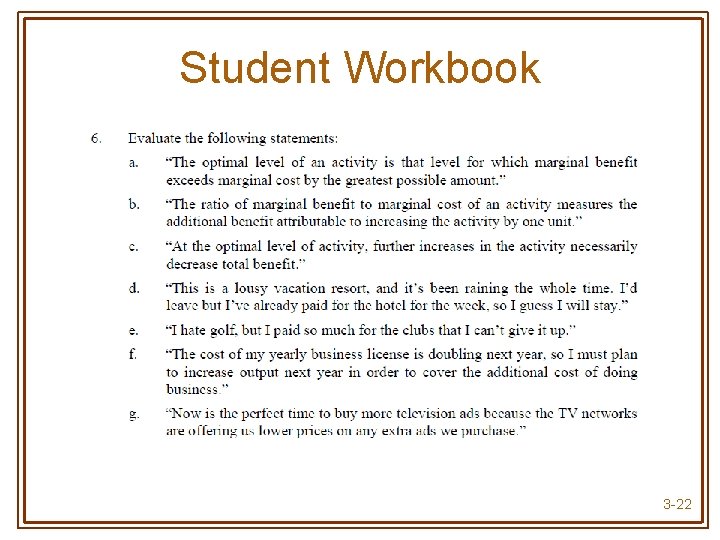 Student Workbook

6. Evaluate the following statements:

a. “The optimal level of an activity is that level for which marginal benefit exceeds marginal cost by the greatest possible amount.”

b. “The ratio of marginal benefit to marginal cost of an activity measures the additional benefit attributable to increasing the activity by one unit.”

c. “At the optimal level of activity, further increases in the activity necessarily decrease total benefit.”

d. “This is a lousy vacation resort, and it’s been raining the whole time. I’d leave but I’ve already paid for the hotel for the week, so I guess I will stay.”

e. “I hate golf, but I paid so much for the clubs that I can’t give it up.”

f. “The cost of my yearly business license is doubling next year, so I must plan to increase output next year in order to cover the additional cost of doing business.”

g. “Now is the perfect time to buy more television ads because the TV networks are offering us lower prices on any extra ads we purchase.”

3-22